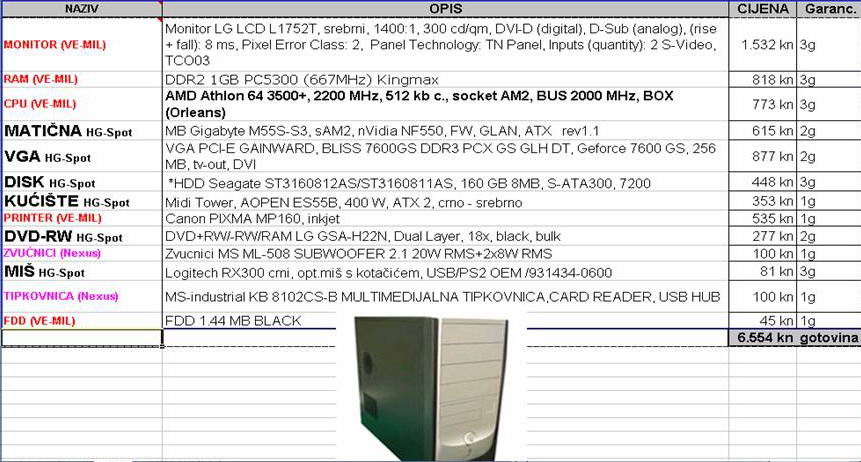 | NAZIV | OPIS | CIJENA | Garanc. |
|---|---|---|---|
| MONITOR (VE-MIL) | Monitor LG LCD L1752T, srebrni, 1400:1, 300 cd/qm, DVI-D (digital), D-Sub (analog), (rise + fall): 8 ms, Pixel Error Class: 2, Panel Technology: TN Panel, Inputs (quantity): 2 S-Video, TCO03 | 1.532 kn | 3g |
| RAM (VE-MIL) | DDR2 1GB PC5300 (667MHz) Kingmax | 818 kn | 3g |
| CPU (VE-MIL) | AMD Athlon 64 3500+, 2200 MHz, 512 kb c., socket AM2, BUS 2000 MHz, BOX (Orleans) | 773 kn | 3g |
| MATIČNA HG-Spot | MB Gigabyte M55S-S3, sAM2, nVidia NF550, FW, GLAN, ATX rev1.1 | 615 kn | 2g |
| VGA HG-Spot | VGA PCI-E GAINWARD, BLISS 7600GS DDR3 PCX GS GLH DT, Geforce 7600 GS, 256 MB, tv-out, DVI | 877 kn | 2g |
| DISK HG-Spot | *HDD Seagate ST3160812AS/ST3160811AS, 160 GB 8MB, S-ATA300, 7200 | 448 kn | 3g |
| KUĆIŠTE HG-Spot | Midi Tower, AOPEN ES55B, 400 W, ATX 2, crno - srebrno | 353 kn | 1g |
| PRINTER (VE-MIL) | Canon PIXMA MP160, inkjet | 535 kn | 1g |
| DVD-RW HG-Spot | DVD+RW/-RW/RAM LG GSA-H22N, Dual Layer, 18x, black, bulk | 277 kn | 2g |
| ZVUČNICI (Nexus) | Zvucnici MS ML-508 SUBWOOFER 2.1 20W RMS+2x8W RMS | 100 kn | 1g |
| MIŠ HG-Spot | Logitech RX300 crni, opt.miš s kotačićem, USB/PS2 OEM /931434-0600 | 81 kn | 3g |
| TIPKOVNICA (Nexus) | MS-industrial KB 8102CS-B MULTIMEDIJALNA TIPKOVNICA,CARD READER, USB HUB | 100 kn | 1g |
| FDD (VE-MIL) | FDD 1.44 MB BLACK | 45 kn | 1g |
| | | 6.554 kn | gotovina |